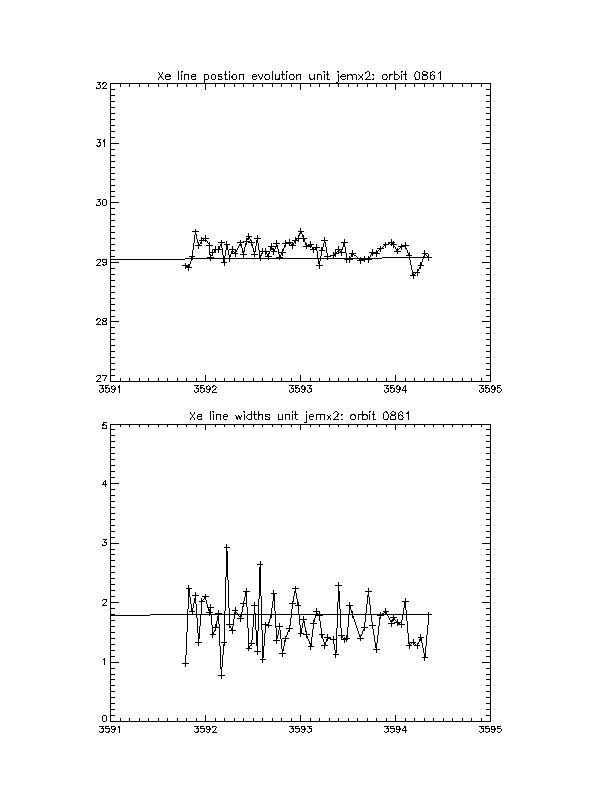 Xe line postion evolution unit jemx2: orbit 0861

32
31
30
29
28
27
3591
3592
3593
3594
3595

Xe line widths unit jemx2: orbit 0861

5
4
3
2
1
0
3591
3592
3593
3594
3595